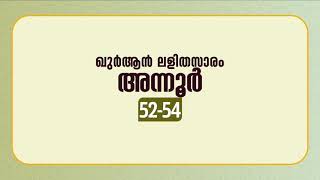 ഖുർആൻ ലളിതസാരം
അന്നൂർ
52-54